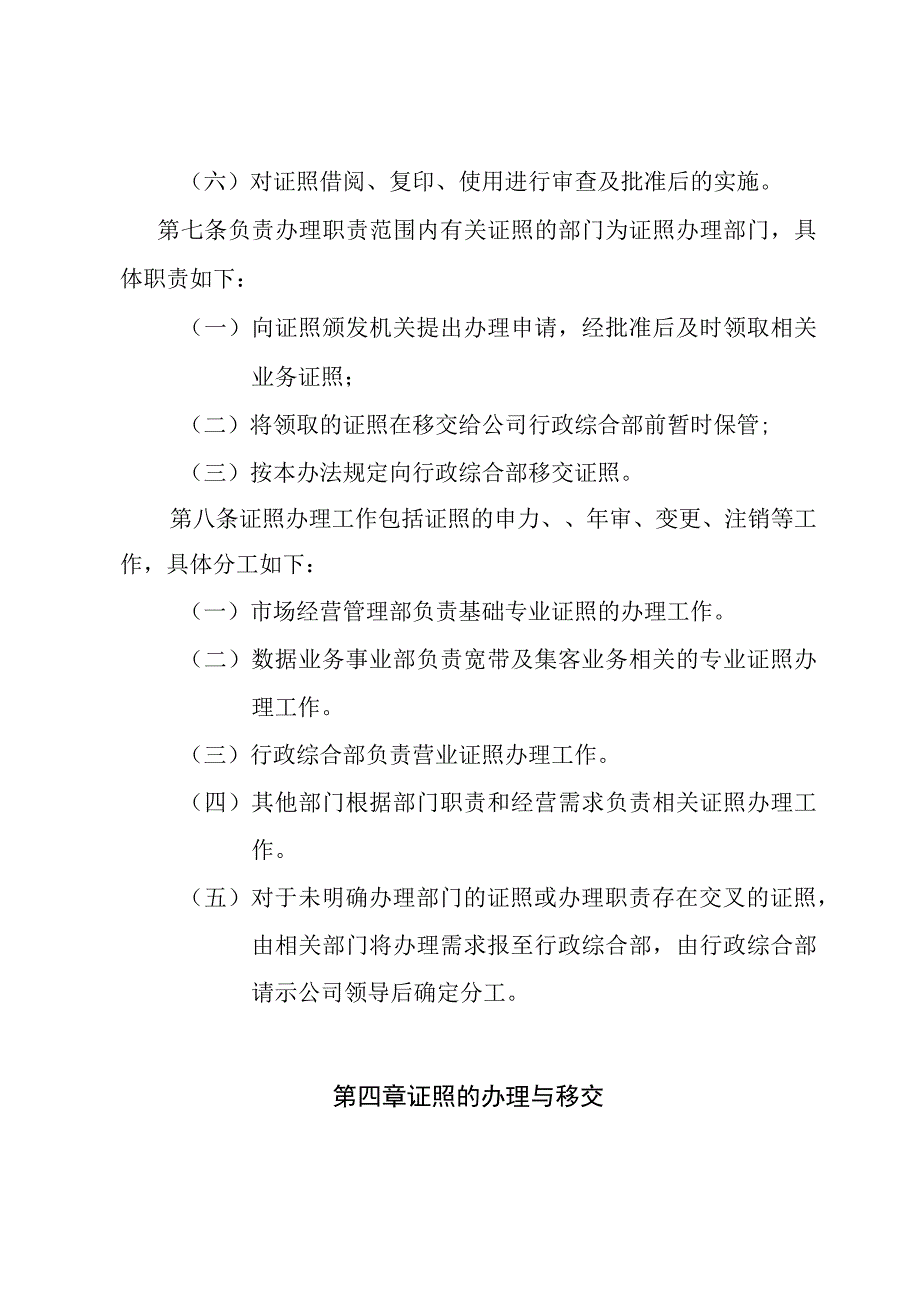 （六）对证照借阅、复印、使用进行审查及批准后的实施。

第七条负责办理职责范围内有关证照的部门为证照办理部门，具体职责如下：

（一）向证照颁发机关提出办理申请，经批准后及时领取相关业务证照；

（二）将领取的证照在移交给公司行政综合部前暂时保管；

（三）按本办法规定向行政综合部移交证照。

第八条证照办理工作包括证照的申力、、年审、变更、注销等工作，具体分工如下：

（一）市场经营管理部负责基础专业证照的办理工作。

（二）数据业务事业部负责宽带及集客业务相关的专业证照办理工作。

（三）行政综合部负责营业证照办理工作。

（四）其他部门根据部门职责和经营需求负责相关证照办理工作。

（五）对于未明确办理部门的证照或办理职责存在交叉的证照，由相关部门将办理需求报至行政综合部，由行政综合部请示公司领导后确定分工。

第四章证照的办理与移交